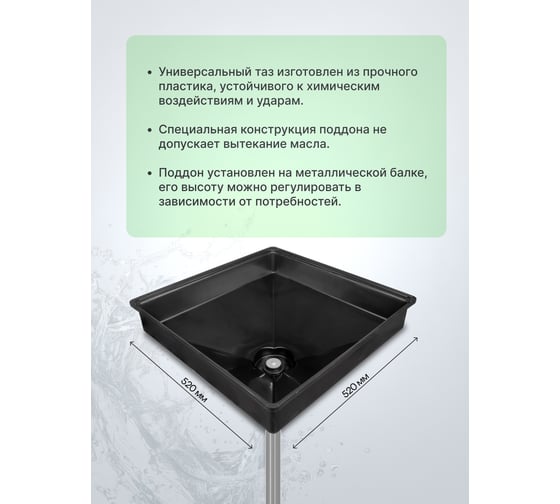 • Универсальный таз изготовлен из прочного пластика, устойчивого к химическим воздействиям и ударам.

• Специальная конструкция поддона не допускает вытекание масла.

• Поддон установлен на металлической балке, его высоту можно регулировать в зависимости от потребностей.

520 мм

520 мм